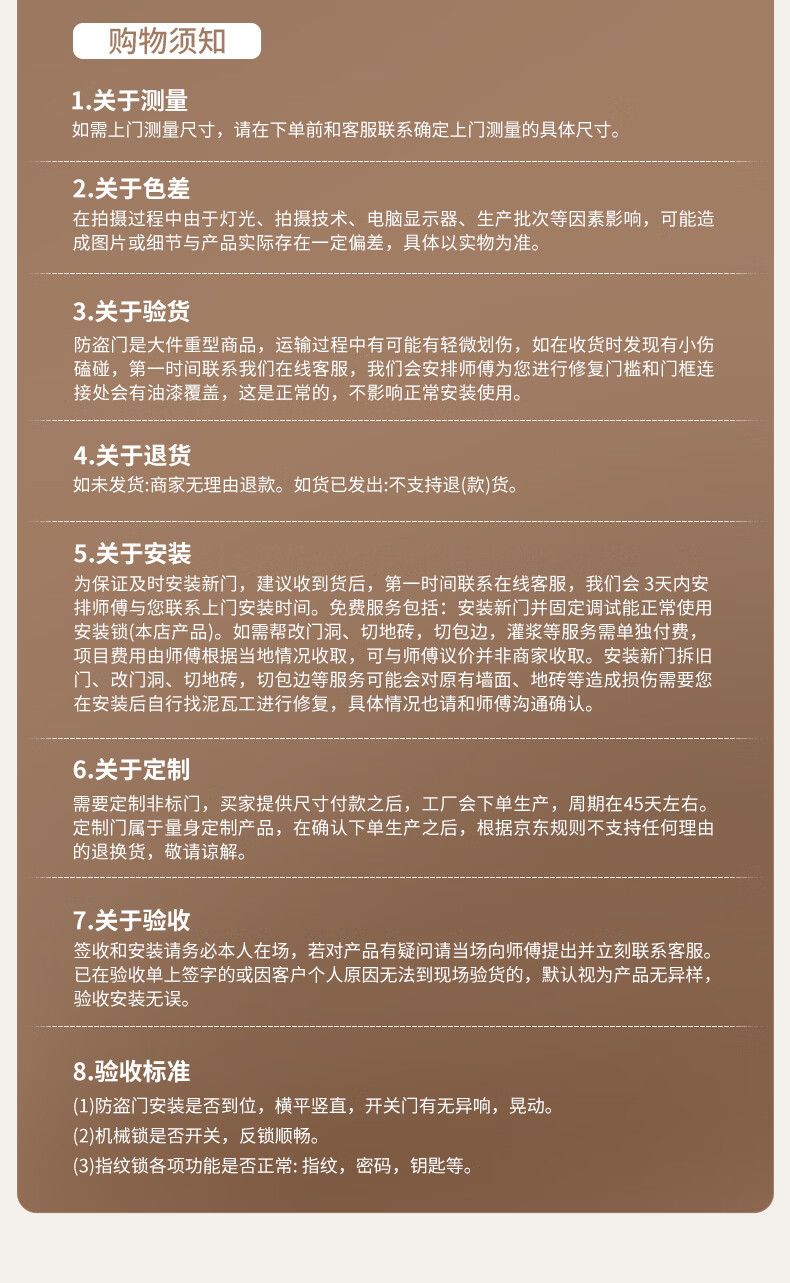 购物须知

1.关于测量
如需上门测量尺寸，请在下单前和客服联系确定上门测量的具体尺寸。

2.关于色差
在拍摄过程中由于灯光、拍摄技术、电脑显示器、生产批次等因素影响，可能造成图片或细节与产品实际存在一定偏差，具体以实物为准。

3.关于验货
防盗门是大件重型商品，运输过程中有可能有轻微划伤，如在收货时发现有小伤磕碰，第一时间联系我们在线客服，我们会安排师傅为您进行修复门槛和门框连接处会有油漆覆盖，这是正常的，不影响正常安装使用。

4.关于退货
如未发货:商家无理由退款。如货已发出:不支持退(款)货。

5.关于安装
为保证及时安装新门，建议收到货后，第一时间联系在线客服，我们会 3天内安排师傅与您联系上门安装时间。免费服务包括：安装新门并固定调试能正常使用安装锁(本店产品)。如需帮改门洞、切地砖，切包边，灌浆等服务需单独付费，项目费用由师傅根据当地情况收取，可与师傅议价并非商家收取。安装新门拆旧门、改门洞、切地砖，切包边等服务可能会对原有墙面、地砖等造成损伤需要您在安装后自行找泥瓦工进行修复，具体情况也请和师傅沟通确认。

6.关于定制
需要定制非标门，买家提供尺寸付款之后，工厂会下单生产，周期在45天左右。定制门属于量身定制产品，在确认下单生产之后，根据京东规则不支持任何理由的退换货，敬请谅解。

7.关于验收
签收和安装请务必本人在场，若对产品有疑问请当场向师傅提出并立刻联系客服。已在验收单上签字的或因客户个人原因无法到现场验货的，默认视为产品无异样，验收安装无误。

8.验收标准
(1)防盗门安装是否到位，横平竖直，开关门有无异响，晃动。
(2)机械锁是否开关，反锁顺畅。
(3)指纹锁各项功能是否正常: 指纹，密码，钥匙等。